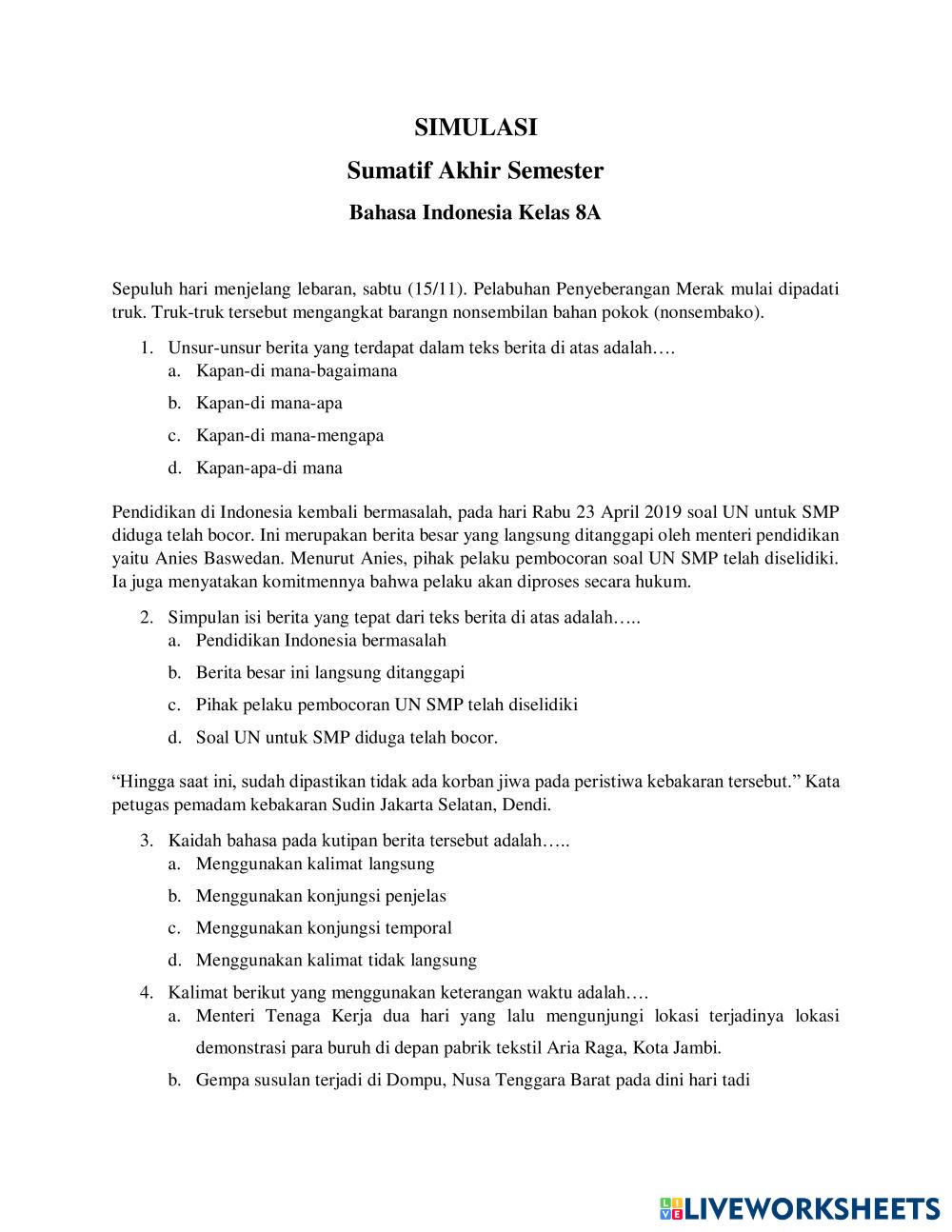 SIMULASI

Sumatif Akhir Semester

Bahasa Indonesia Kelas 8A

Sepuluh hari menjelang lebaran, sabtu (15/11). Pelabuhan Penyeberangan Merak mulai dipadati truk. Truk-truk tersebut mengangkat barangn nonsembilan bahan pokok (nonsembako).

1. Unsur-unsur berita yang terdapat dalam teks berita di atas adalah….
a. Kapan-di mana-bagaimana
b. Kapan-di mana-apa
c. Kapan-di mana-mengapa
d. Kapan-apa-di mana

Pendidikan di Indonesia kembali bermasalah, pada hari Rabu 23 April 2019 soal UN untuk SMP diduga telah bocor. Ini merupakan berita besar yang langsung ditanggapi oleh menteri pendidikan yaitu Anies Baswedan. Menurut Anies, pihak pelaku pembocoran soal UN SMP telah diselidiki. Ia juga menyatakan komitmennya bahwa pelaku akan diproses secara hukum.

2. Simpulan isi berita yang tepat dari teks berita di atas adalah…..
a. Pendidikan Indonesia bermasalah
b. Berita besar ini langsung ditanggapi
c. Pihak pelaku pembocoran UN SMP telah diselidiki
d. Soal UN untuk SMP diduga telah bocor.

“Hingga saat ini, sudah dipastikan tidak ada korban jiwa pada peristiwa kebakaran tersebut.” Kata petugas pemadam kebakaran Sudin Jakarta Selatan, Dendi.

3. Kaidah bahasa pada kutipan berita tersebut adalah…..
a. Menggunakan kalimat langsung
b. Menggunakan konjungsi penjelas
c. Menggunakan konjungsi temporal
d. Menggunakan kalimat tidak langsung

4. Kalimat berikut yang menggunakan keterangan waktu adalah….
a. Menteri Tenaga Kerja dua hari yang lalu mengunjungi lokasi terjadinya lokasi demonstrasi para buruh di depan pabrik tekstil Aria Raga, Kota Jambi.
b. Gempa susulan terjadi di Dompu, Nusa Tenggara Barat pada dini hari tadi

LIVEWORKSHEETS